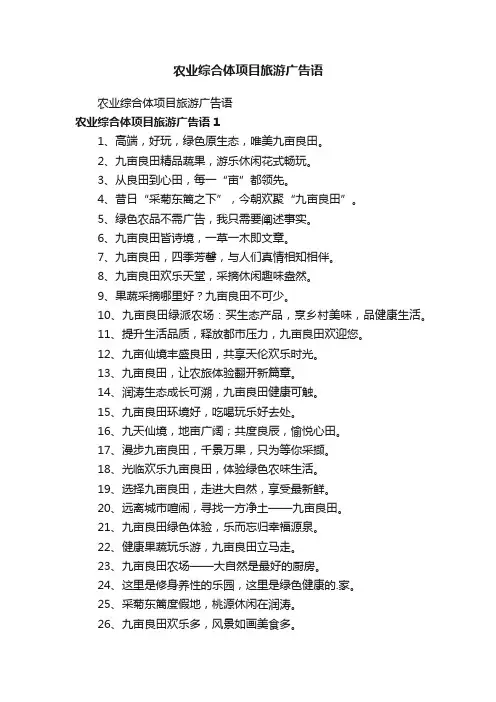 农业综合体项目旅游广告语

农业综合体项目旅游广告语

农业综合体项目旅游广告语 1

1、高端，好玩，绿色原生态，唯美九亩良田。

2、九亩良田精品蔬果，游乐休闲花式畅玩。

3、从良田到心田，每一“亩”都领先。

4、昔日“采菊东篱之下”，今朝欢聚“九亩良田”。

5、绿色农品不需广告，我只需要阐述事实。

6、九亩良田皆诗境，一草一木即文章。

7、九亩良田，四季芳馨，与人们真情相知相伴。

8、九亩良田欢乐天堂，采摘休闲趣味盎然。

9、果蔬采摘哪里好？九亩良田不可少。

10、九亩良田绿派农场：买生态产品，烹乡村美味，品健康生活。

11、提升生活品质，释放都市压力，九亩良田欢迎您。

12、九亩仙境丰盛良田，共享天伦欢乐时光。

13、九亩良田，让农旅体验翻开新篇章。

14、润涛生态成长可溯，九亩良田健康可触。

15、九亩良田环境好，吃喝玩乐好去处。

16、九天仙境，地亩广阔；共度良辰，愉悦心田。

17、漫步九亩良田，千景万果，只为等你采撷。

18、光临欢乐九亩良田，体验绿色农味生活。

19、选择九亩良田，走进大自然，享受最新鲜。

20、远离城市喧闹，寻找一方净土——九亩良田。

21、九亩良田绿色体验，乐而忘归幸福源泉。

22、健康果蔬玩乐游，九亩良田立马走。

23、九亩良田农场——大自然是最好的厨房。

24、这里是修身养性的乐园，这里是绿色健康的.家。

25、采菊东篱度假地，桃源休闲在润涛。

26、九亩良田欢乐多，风景如画美食多。